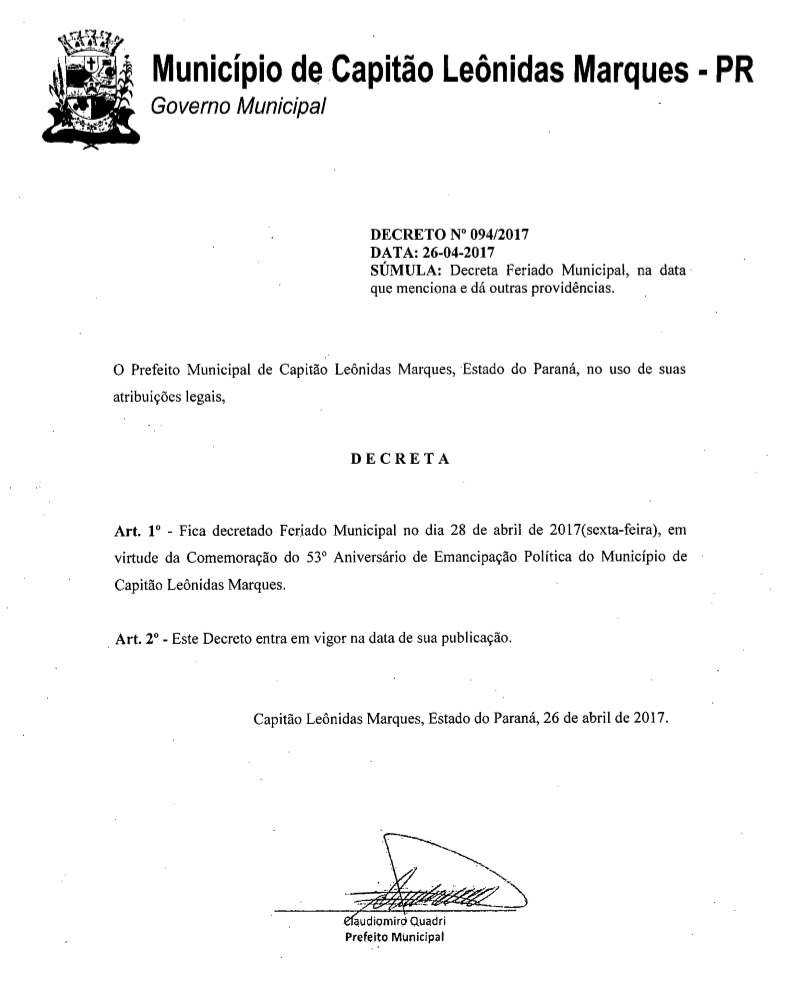 Município de Capitão Leônidas Marques - PR
Governo Municipal

DECRETO Nº 094/2017
DATA: 26-04-2017
SÚMULA: Decreta Feriado Municipal, na data que menciona e dá outras providências.

O Prefeito Municipal de Capitão Leônidas Marques, Estado do Paraná, no uso de suas atribuições legais,

DECRETA

Art. 1º - Fica decretado Feriado Municipal no dia 28 de abril de 2017(sexta-feira), em virtude da Comemoração do 53º Aniversário de Emancipação Política do Município de Capitão Leônidas Marques.

Art. 2º - Este Decreto entra em vigor na data de sua publicação.

Capitão Leônidas Marques, Estado do Paraná, 26 de abril de 2017.

Claudiomiro Quadri
Prefeito Municipal